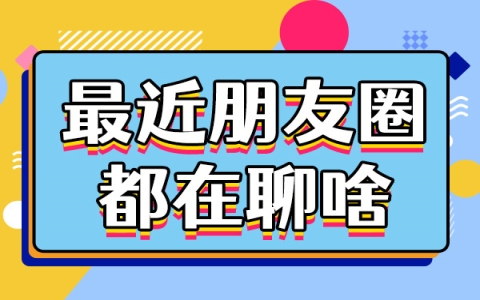 最近朋友圈
都在聊啥